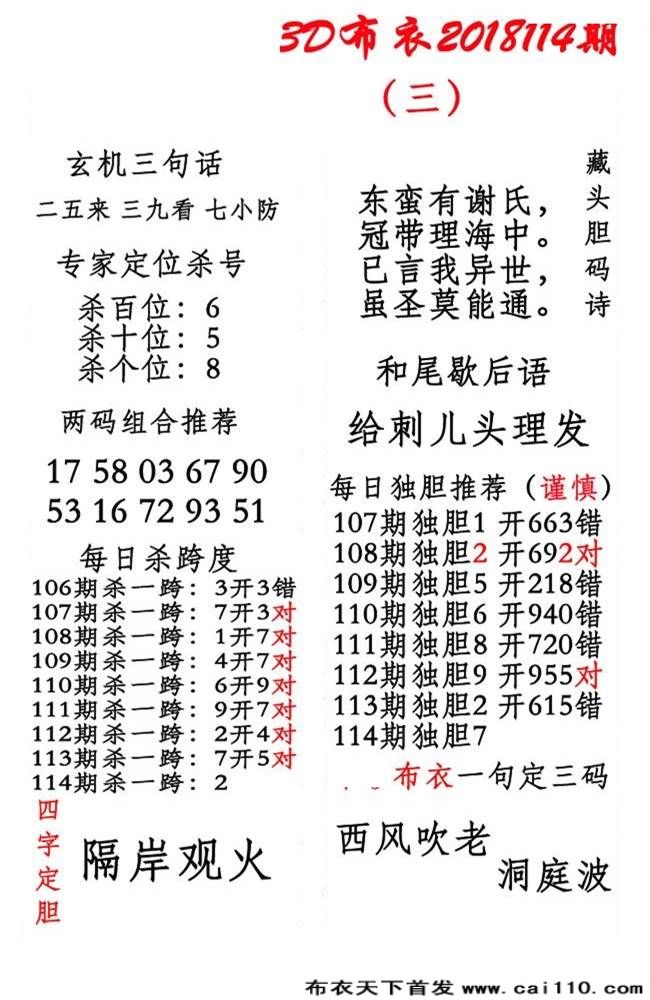 3D布衣2018114期

（三）

玄机三句话

二五来 三九看 七小防

专家定位杀号

杀百位：6
杀十位：5
杀个位：8

两码组合推荐

17 58 03 67 90
53 16 72 93 51

每日杀跨度

106期杀一跨：3开3错
107期杀一跨：7开3对
108期杀一跨：1开7对
109期杀一跨：4开7对
110期杀一跨：6开9对
111期杀一跨：9开7对
112期杀一跨：2开4对
113期杀一跨：7开5对
114期杀一跨：2

四字定胆

隔岸观火

藏头胆码诗

东蛮有谢氏，
冠带理海中。
已言我异世，
虽圣莫能通。

和尾歇后语

给刺儿头理发

每日独胆推荐（谨慎）

107期独胆1 开663错
108期独胆2 开692对
109期独胆5 开218错
110期独胆6 开940错
111期独胆8 开720错
112期独胆9 开955对
113期独胆2 开615错
114期独胆7

布衣一句定三码

西风吹老
洞庭波

布衣天下首发 www.cai110.com